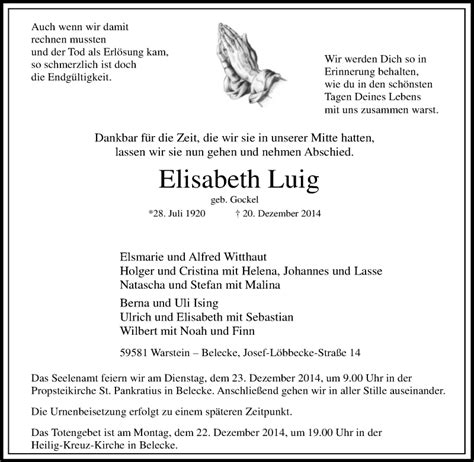 Auch wenn wir damit
rechnen mussten
und der Tod als Erlösung kam,
so schmerzlich ist doch
die Endgültigkeit.

Wir werden Dich so in
Erinnerung behalten,
wie du in den schönsten
Tagen Deines Lebens
mit uns zusammen warst.

Dankbar für die Zeit, die wir sie in unserer Mitte hatten,
lassen wir sie nun gehen und nehmen Abschied.

Elisabeth Luig
geb. Gockel
*28. Juli 1920 † 20. Dezember 2014

Elsmarie und Alfred Witthaut
Holger und Cristina mit Helena, Johannes und Lasse
Natascha und Stefan mit Malina

Berna und Uli Ising
Ulrich und Elisabeth mit Sebastian
Wilbert mit Noah und Finn

59581 Warstein – Belecke, Josef-Löbbecke-Straße 14

Das Seelenamt feiern wir am Dienstag, dem 23. Dezember 2014, um 9.00 Uhr in der Propsteikirche St. Pankratius in Belecke. Anschließend gehen wir in aller Stille auseinander.

Die Urnenbeisetzung erfolgt zu einem späteren Zeitpunkt.

Das Totengebet ist am Montag, dem 22. Dezember 2014, um 19.00 Uhr in der Heilig-Kreuz-Kirche in Belecke.